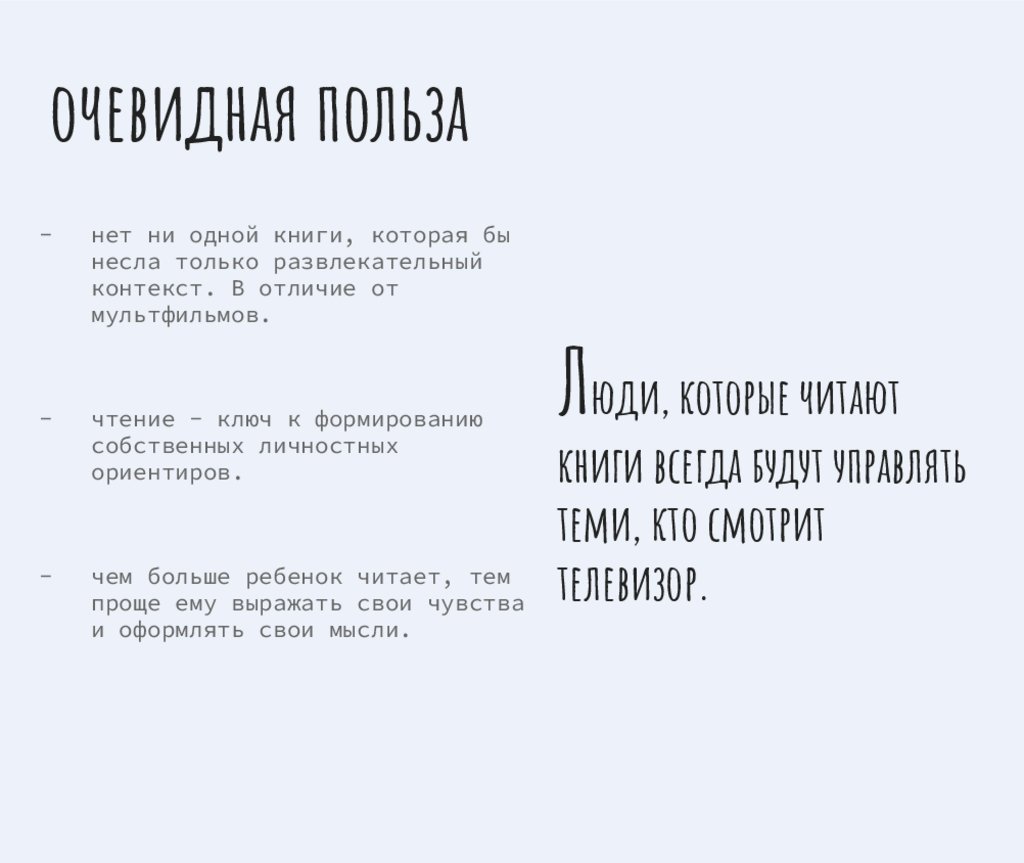 ОЧЕВИДНАЯ ПОЛЬЗА

- нет ни одной книги, которая бы несла только развлекательный контекст. В отличие от мультфильмов.

- чтение - ключ к формированию собственных личностных ориентиров.

- чем больше ребенок читает, тем проще ему выражать свои чувства и оформлять свои мысли.

Люди, которые читают книги всегда будут управлять теми, кто смотрит телевизор.